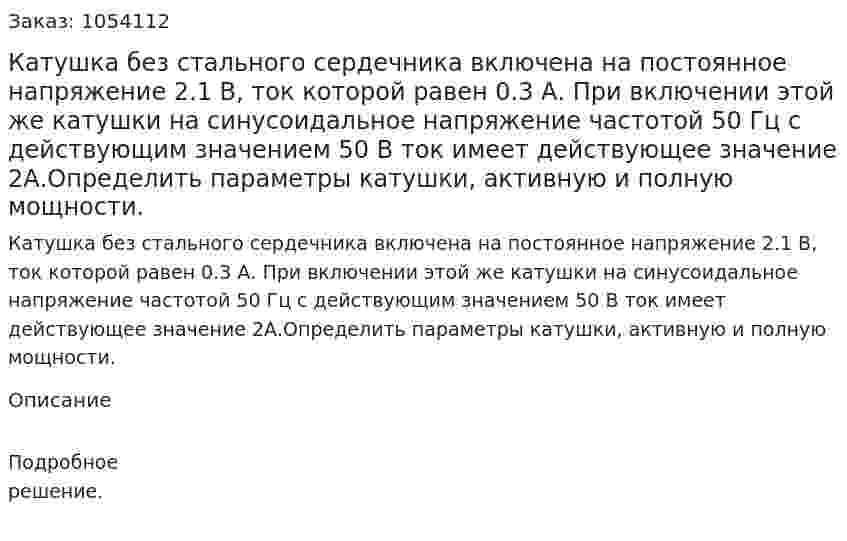 Заказ: 1054112

Катушка без стального сердечника включена на постоянное напряжение 2.1 В, ток которой равен 0.3 А. При включении этой же катушки на синусоидальное напряжение частотой 50 Гц с действующим значением 50 В ток имеет действующее значение 2А.Определить параметры катушки, активную и полную мощности.

Катушка без стального сердечника включена на постоянное напряжение 2.1 В, ток которой равен 0.3 А. При включении этой же катушки на синусоидальное напряжение частотой 50 Гц с действующим значением 50 В ток имеет действующее значение 2А.Определить параметры катушки, активную и полную мощности.

Описание

Подробное решение.